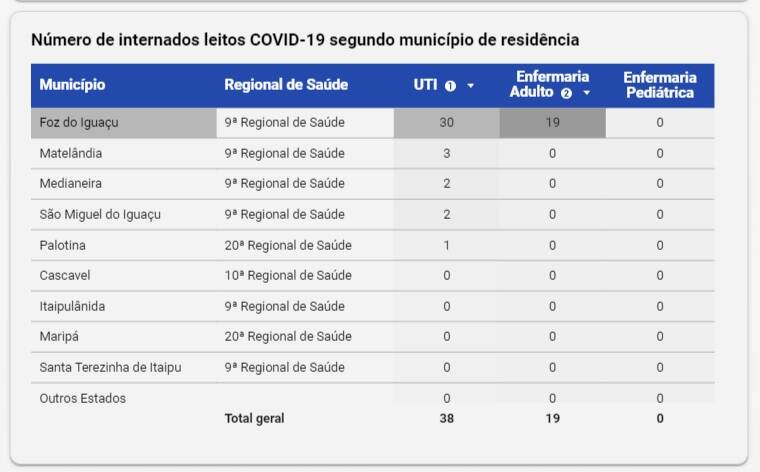 Número de internados leitos COVID-19 segundo município de residência

| Município | Regional de Saúde | UTI 1 | Enfermaria Adulto 2 | Enfermaria Pediátrica |
|---|---|---|---|---|
| Foz do Iguaçu | 9ª Regional de Saúde | 30 | 19 | 0 |
| Matelândia | 9ª Regional de Saúde | 3 | 0 | 0 |
| Medianeira | 9ª Regional de Saúde | 2 | 0 | 0 |
| São Miguel do Iguaçu | 9ª Regional de Saúde | 2 | 0 | 0 |
| Palotina | 20ª Regional de Saúde | 1 | 0 | 0 |
| Cascavel | 10ª Regional de Saúde | 0 | 0 | 0 |
| Itaipulânida | 9ª Regional de Saúde | 0 | 0 | 0 |
| Maripá | 20ª Regional de Saúde | 0 | 0 | 0 |
| Santa Terezinha de Itaipu | 9ª Regional de Saúde | 0 | 0 | 0 |
| Outros Estados | | 0 | 0 | 0 |
| | Total geral | 38 | 19 | 0 |